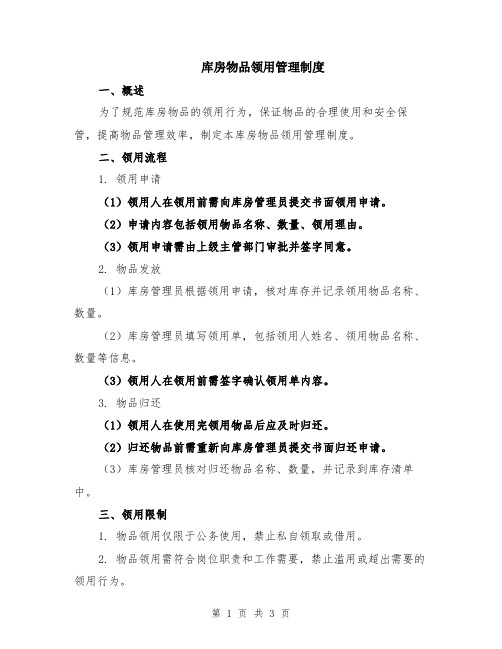 库房物品领用管理制度

一、概述

为了规范库房物品的领用行为，保证物品的合理使用和安全保管，提高物品管理效率，制定本库房物品领用管理制度。

二、领用流程

1. 领用申请

（1）领用人在领用前需向库房管理员提交书面领用申请。

（2）申请内容包括领用物品名称、数量、领用理由。

（3）领用申请需由上级主管部门审批并签字同意。

2. 物品发放

（1）库房管理员根据领用申请，核对库存并记录领用物品名称、数量。

（2）库房管理员填写领用单，包括领用人姓名、领用物品名称、数量等信息。

（3）领用人在领用前需签字确认领用单内容。

3. 物品归还

（1）领用人在使用完领用物品后应及时归还。

（2）归还物品前需重新向库房管理员提交书面归还申请。

（3）库房管理员核对归还物品名称、数量，并记录到库存清单中。

三、领用限制

1. 物品领用仅限于公务使用，禁止私自领取或借用。

2. 物品领用需符合岗位职责和工作需要，禁止滥用或超出需要的领用行为。

第 1 页 共 3 页